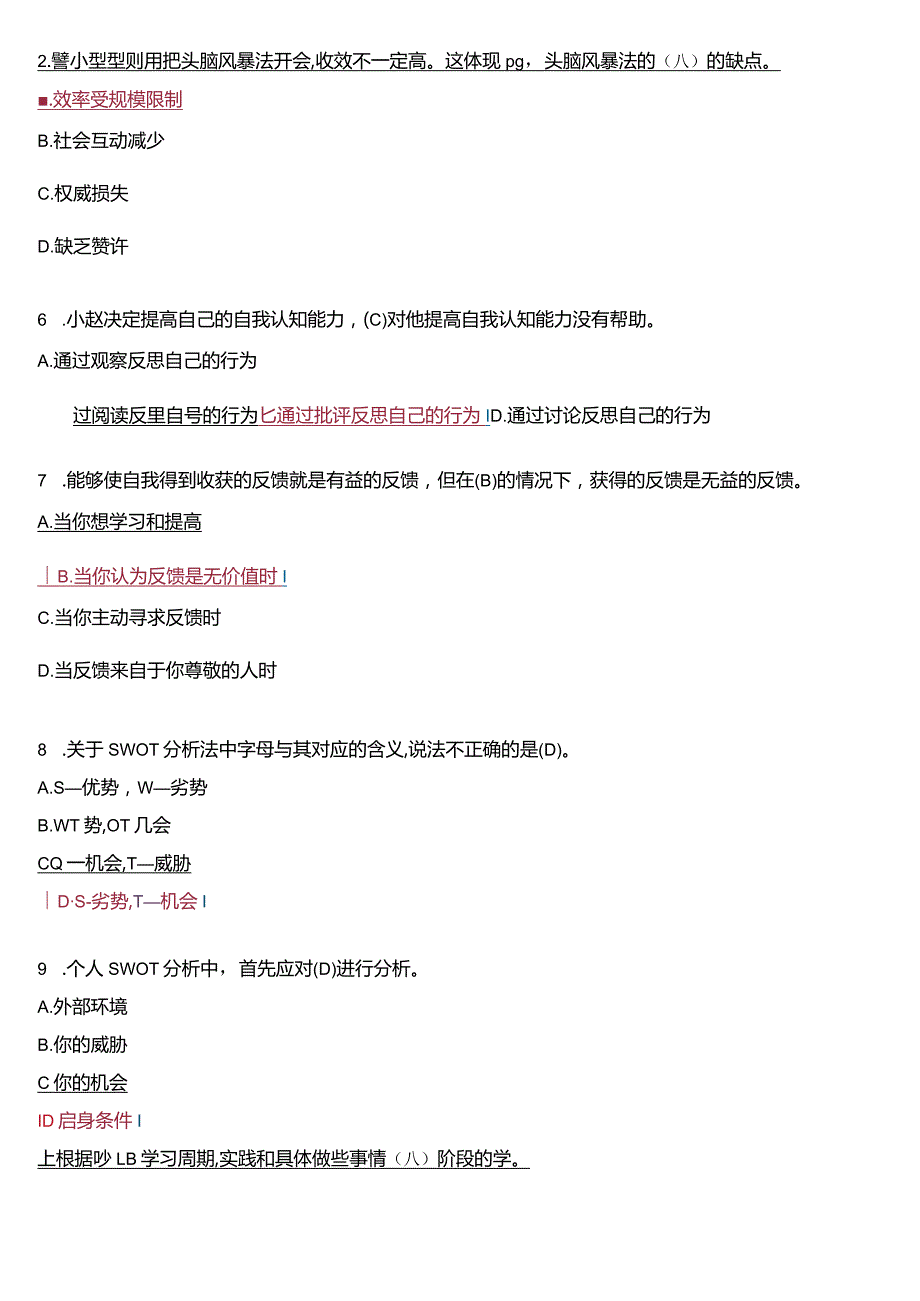 2.譬小型型则用把头脑风暴法开会,收效不一定高。这体现pg，头脑风暴法的（八）的缺点。

■.效率受规模限制

B.社会互动减少

C.权威损失

D.缺乏赞许

6 .小赵决定提高自己的自我认知能力，(C)对他提高自我认知能力没有帮助。

A.通过观察反思自己的行为

过阅读反里自号的行为匕通过批评反思自己的行为 ID.通过讨论反思自己的行为

7 .能够使自我得到收获的反馈就是有益的反馈，但在(B)的情况下，获得的反馈是无益的反馈。

A.当你想学习和提高

| B.当你认为反馈是无价值时 I

C.当你主动寻求反馈时

D.当反馈来自于你尊敬的人时

8 .关于SWOT分析法中字母与其对应的含义,说法不正确的是(D)。

A.S—优势，W—劣势

B.WT势,OT几会

CQ一机会,T—威胁

| D·S-劣势,T—机会 I

9 .个人SWOT分析中，首先应对(D)进行分析。

A.外部环境

B.你的威胁

C你的机会

ID启身条件 I

上根据吵LB学习周期,实践和具体做些事情（八）阶段的学。